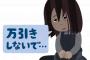 万引き
しないで…